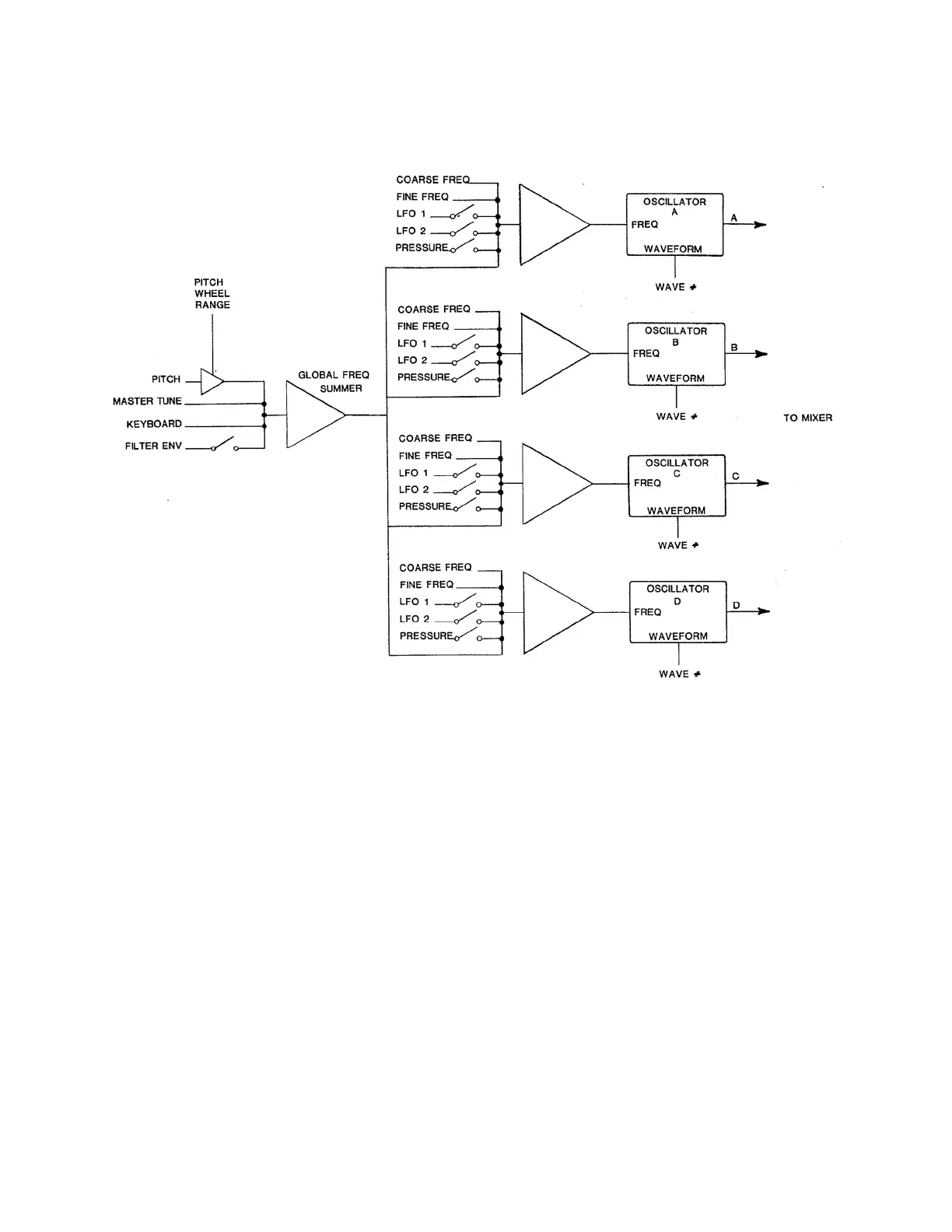 PITCH WHEEL RANGE

PITCH
MASTER TUNE
KEYBOARD
FILTER ENV

GLOBAL FREQ SUMMER

COARSE FREQ
FINE FREQ
LFO 1
LFO 2
PRESSURE

OSCILLATOR A
FREQ
WAVEFORM
A
WAVE #

COARSE FREQ
FINE FREQ
LFO 1
LFO 2
PRESSURE

OSCILLATOR B
FREQ
WAVEFORM
B
WAVE #

TO MIXER

COARSE FREQ
FINE FREQ
LFO 1
LFO 2
PRESSURE

OSCILLATOR C
FREQ
WAVEFORM
C
WAVE #

COARSE FREQ
FINE FREQ
LFO 1
LFO 2
PRESSURE

OSCILLATOR D
FREQ
WAVEFORM
D
WAVE #